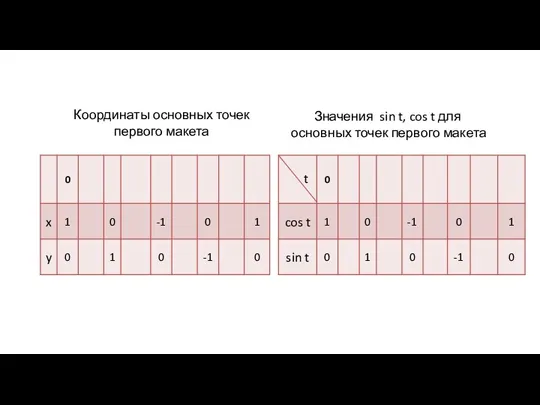 Координаты основных точек первого макета

|  | 0 |  |  |  |  |  |  |  |  |
|---|---|---|---|---|---|---|---|---|---|
| x | 1 |  | 0 |  | -1 |  | 0 |  | 1 |
| y | 0 |  | 1 |  | 0 |  | -1 |  | 0 |

Значения sin t, cos t для основных точек первого макета

| t | 0 |  |  |  |  |  |  |  |  |
|---|---|---|---|---|---|---|---|---|---|
| cos t | 1 |  | 0 |  | -1 |  | 0 |  | 1 |
| sin t | 0 |  | 1 |  | 0 |  | -1 |  | 0 |